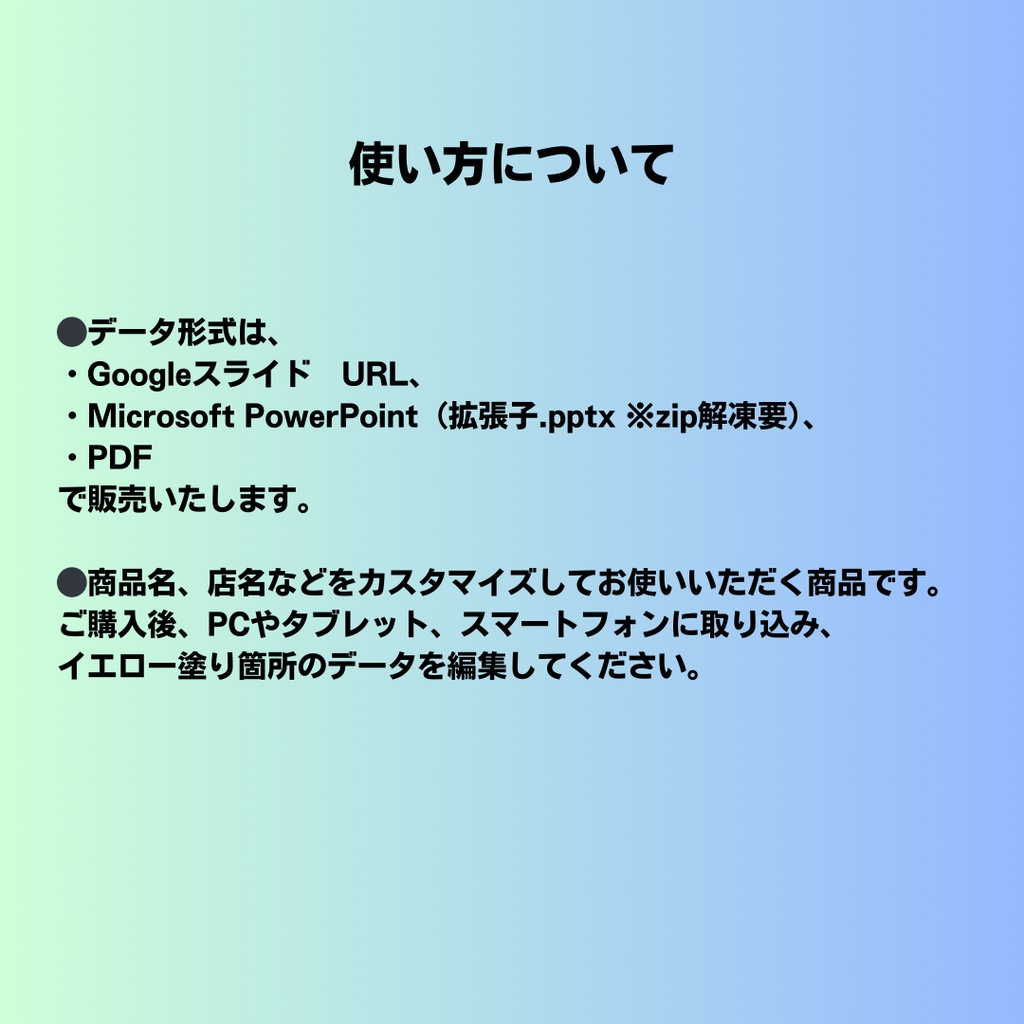 使い方について

●データ形式は、
・Googleスライド　URL、
・Microsoft PowerPoint（拡張子.pptx ※zip解凍要）、
・PDF
で販売いたします。

●商品名、店名などをカスタマイズしてお使いいただく商品です。
ご購入後、PCやタブレット、スマートフォンに取り込み、
イエロー塗り箇所のデータを編集してください。